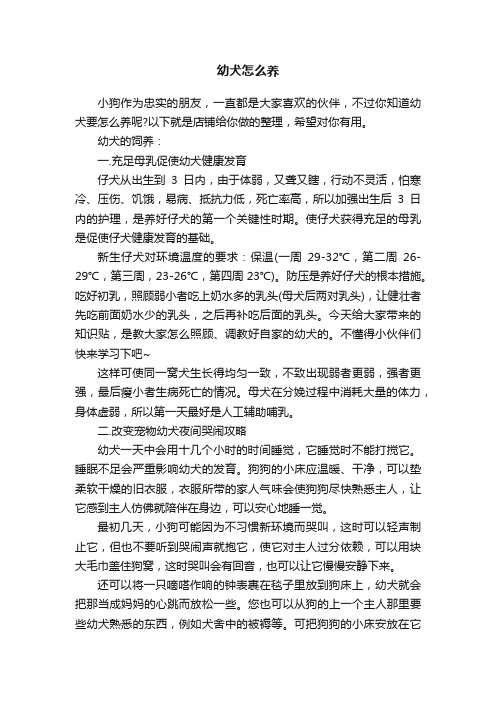 幼犬怎么养

小狗作为忠实的朋友，一直都是大家喜欢的伙伴，不过你知道幼犬要怎么养呢?以下就是店铺给你做的整理，希望对你有用。

幼犬的饲养：

一.充足母乳促使幼犬健康发育

仔犬从出生到 3 日内，由于体弱，又聋又瞎，行动不灵活，怕寒冷、压伤、饥饿，易病、抵抗力低，死亡率高，所以加强出生后 3 日内的护理，是养好仔犬的第一个关键性时期。使仔犬获得充足的母乳是促使仔犬健康发育的基础。

新生仔犬对环境温度的要求：保温(一周 29-32℃，第二周 26-29℃，第三周，23-26℃，第四周 23℃)。防压是养好仔犬的根本措施。吃好初乳，照顾弱小者吃上奶水多的乳头(母犬后两对乳头)，让健壮者先吃前面奶水少的乳头，之后再补吃后面的乳头。今天给大家带来的知识贴，是教大家怎么照顾、调教好自家的幼犬的。不懂得小伙伴们快来学习下吧~

这样可使同一窝犬生长得均匀一致，不致出现弱者更弱，强者更强，最后瘦小者生病死亡的情况。母犬在分娩过程中消耗大量的体力，身体虚弱，所以第一天最好是人工辅助哺乳。

二.改变宠物幼犬夜间哭闹攻略

幼犬一天中会用十几个小时的时间睡觉，它睡觉时不能打搅它。睡眠不足会严重影响幼犬的发育。狗狗的小床应温暖、干净，可以垫柔软干燥的旧衣服，衣服所带的家人气味会使狗狗尽快熟悉主人，让它感到主人仿佛就陪伴在身边，可以安心地睡一觉。

最初几天，小狗可能因为不习惯新环境而哭叫，这时可以轻声制止它，但也不要听到哭闹声就抱它，使它对主人过分依赖，可以用块大毛巾盖住狗窝，这时哭叫会有回音，也可以让它慢慢安静下来。

还可以将一只嘀嗒作响的钟表裹在毯子里放到狗床上，幼犬就会把那当成妈妈的心跳而放松一些。您也可以从狗的上一个主人那里要些幼犬熟悉的东西，例如犬舍中的被褥等。可把狗狗的小床安放在它